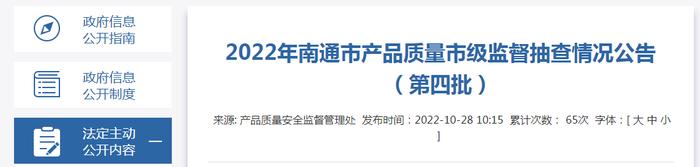 政府信息公开指南

政府信息公开制度

法定主动公开内容 —

2022年南通市产品质量市级监督抽查情况公告（第四批）

来源: 产品质量安全监督管理处 发布时间：2022-10-28 10:15 累计次数： 65次 字体：[ 大 中 小 ]